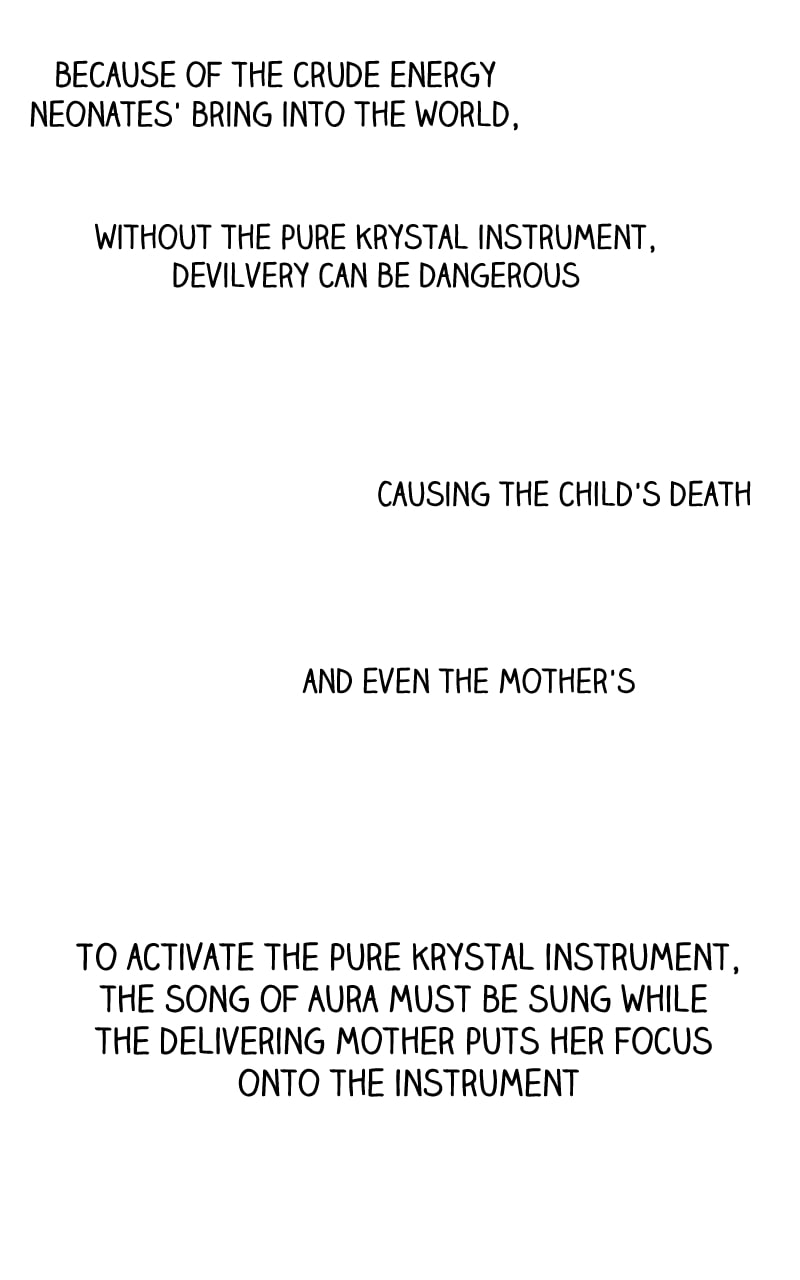 BECAUSE OF THE CRUDE ENERGY NEONATES' BRING INTO THE WORLD,

WITHOUT THE PURE KRYSTAL INSTRUMENT, DEVILVERY CAN BE DANGEROUS

CAUSING THE CHILD'S DEATH

AND EVEN THE MOTHER'S

TO ACTIVATE THE PURE KRYSTAL INSTRUMENT, THE SONG OF AURA MUST BE SUNG WHILE THE DELIVERING MOTHER PUTS HER FOCUS ONTO THE INSTRUMENT